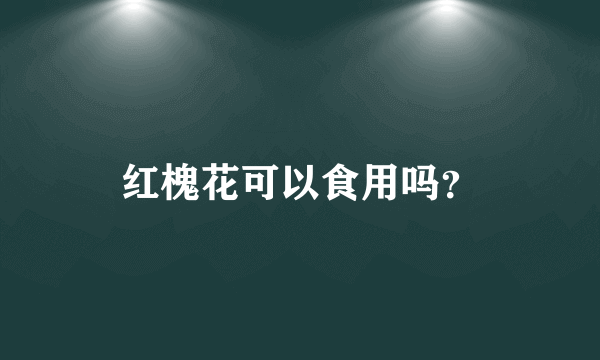 红槐花可以食用吗?